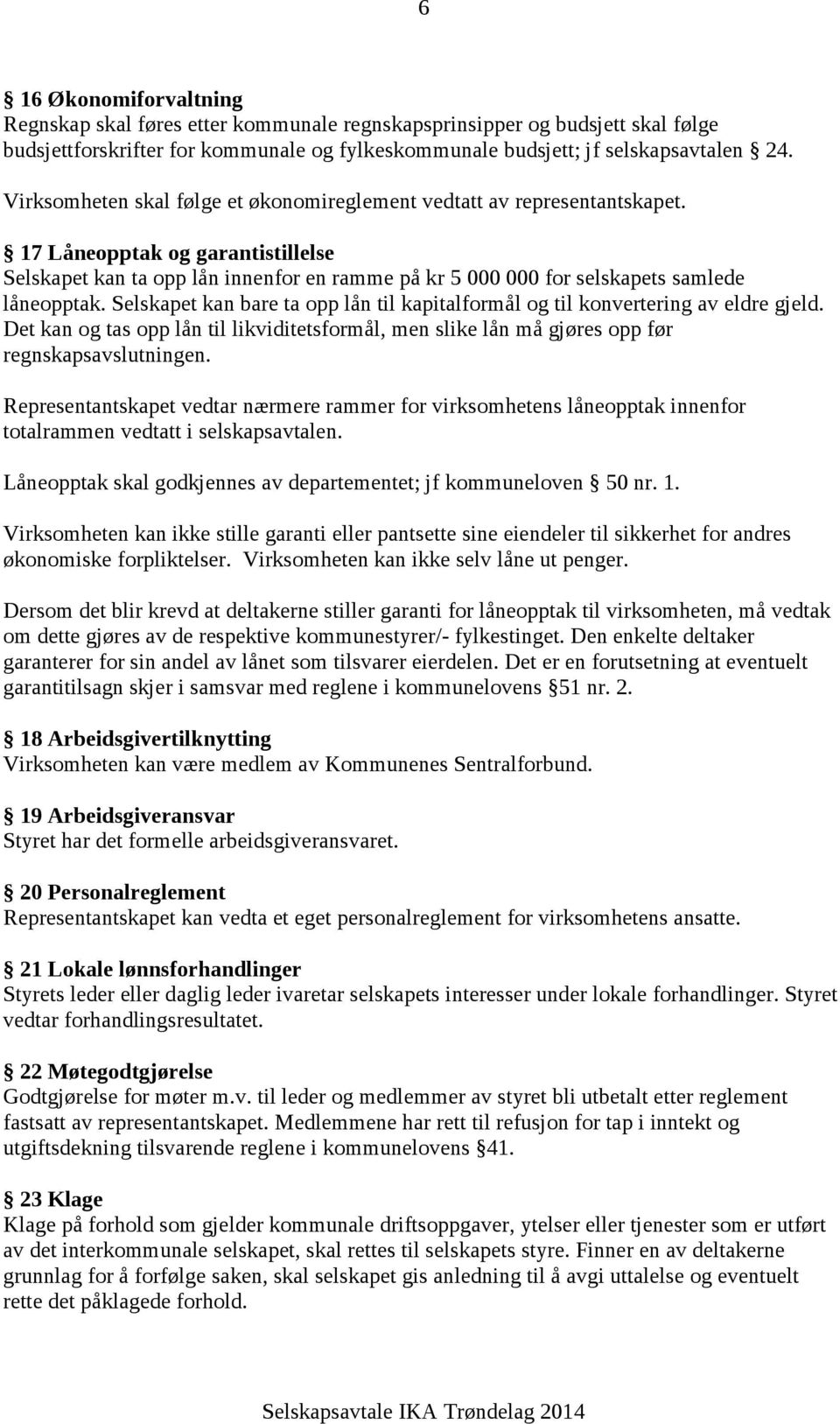 6

§ 16 Økonomiforvaltning
Regnskap skal føres etter kommunale regnskapsprinsipper og budsjett skal følge budsjettforskrifter for kommunale og fylkeskommunale budsjett; jf selskapsavtalen § 24.

Virksomheten skal følge et økonomireglement vedtatt av representantskapet.

§ 17 Låneopptak og garantistillelse
Selskapet kan ta opp lån innenfor en ramme på kr 5 000 000 for selskapets samlede låneopptak. Selskapet kan bare ta opp lån til kapitalformål og til konvertering av eldre gjeld. Det kan og tas opp lån til likviditetsformål, men slike lån må gjøres opp før regnskapsavslutningen.

Representantskapet vedtar nærmere rammer for virksomhetens låneopptak innenfor totalrammen vedtatt i selskapsavtalen.

Låneopptak skal godkjennes av departementet; jf kommuneloven § 50 nr. 1.

Virksomheten kan ikke stille garanti eller pantsette sine eiendeler til sikkerhet for andres økonomiske forpliktelser. Virksomheten kan ikke selv låne ut penger.

Dersom det blir krevd at deltakerne stiller garanti for låneopptak til virksomheten, må vedtak om dette gjøres av de respektive kommunestyrer/- fylkestinget. Den enkelte deltaker garanterer for sin andel av lånet som tilsvarer eierdelen. Det er en forutsetning at eventuelt garantitilsagn skjer i samsvar med reglene i kommunelovens §51 nr. 2.

§ 18 Arbeidsgivertilknytting
Virksomheten kan være medlem av Kommunenes Sentralforbund.

§ 19 Arbeidsgiveransvar
Styret har det formelle arbeidsgiveransvaret.

§ 20 Personalreglement
Representantskapet kan vedta et eget personalreglement for virksomhetens ansatte.

§ 21 Lokale lønnsforhandlinger
Styrets leder eller daglig leder ivaretar selskapets interesser under lokale forhandlinger. Styret vedtar forhandlingsresultatet.

§ 22 Møtegodtgjørelse
Godtgjørelse for møter m.v. til leder og medlemmer av styret bli utbetalt etter reglement fastsatt av representantskapet. Medlemmene har rett til refusjon for tap i inntekt og utgiftsdekning tilsvarende reglene i kommunelovens §41.

§ 23 Klage
Klage på forhold som gjelder kommunale driftsoppgaver, ytelser eller tjenester som er utført av det interkommunale selskapet, skal rettes til selskapets styre. Finner en av deltakerne grunnlag for å forfølge saken, skal selskapet gis anledning til å avgi uttalelse og eventuelt rette det påklagede forhold.

Selskapsavtale IKA Trøndelag 2014